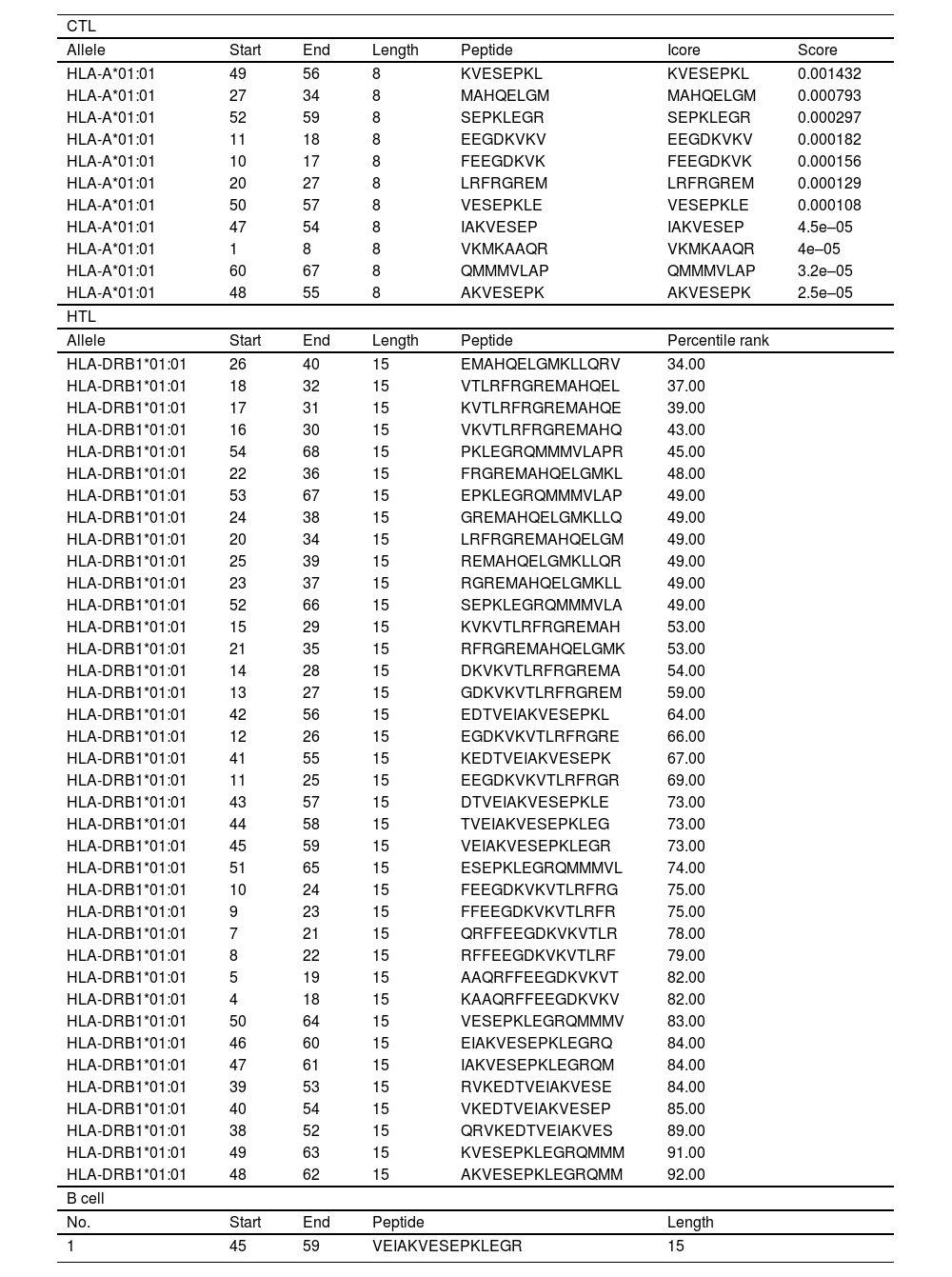 CTL

| Allele | Start | End | Length | Peptide | Icore | Score |
|---|---|---|---|---|---|---|
| HLA-A*01:01 | 49 | 56 | 8 | KVESEPKL | KVESEPKL | 0.001432 |
| HLA-A*01:01 | 27 | 34 | 8 | MAHQELGM | MAHQELGM | 0.000793 |
| HLA-A*01:01 | 52 | 59 | 8 | SEPKLEGR | SEPKLEGR | 0.000297 |
| HLA-A*01:01 | 11 | 18 | 8 | EEGDKVKV | EEGDKVKV | 0.000182 |
| HLA-A*01:01 | 10 | 17 | 8 | FEEGDKVK | FEEGDKVK | 0.000156 |
| HLA-A*01:01 | 20 | 27 | 8 | LRFRGREM | LRFRGREM | 0.000129 |
| HLA-A*01:01 | 50 | 57 | 8 | VESEPKLE | VESEPKLE | 0.000108 |
| HLA-A*01:01 | 47 | 54 | 8 | IAKVESEP | IAKVESEP | 4.5e–05 |
| HLA-A*01:01 | 1 | 8 | 8 | VKMKAAQR | VKMKAAQR | 4e–05 |
| HLA-A*01:01 | 60 | 67 | 8 | QMMMVLAP | QMMMVLAP | 3.2e–05 |
| HLA-A*01:01 | 48 | 55 | 8 | AKVESEPK | AKVESEPK | 2.5e–05 |

HTL

| Allele | Start | End | Length | Peptide | Percentile rank |
|---|---|---|---|---|---|
| HLA-DRB1*01:01 | 26 | 40 | 15 | EMAHQELGMKLLQRV | 34.00 |
| HLA-DRB1*01:01 | 18 | 32 | 15 | VTLRFRGREMAHQEL | 37.00 |
| HLA-DRB1*01:01 | 17 | 31 | 15 | KVTLRFRGREMAHQE | 39.00 |
| HLA-DRB1*01:01 | 16 | 30 | 15 | VKVTLRFRGREMAHQ | 43.00 |
| HLA-DRB1*01:01 | 54 | 68 | 15 | PKLEGRQMMMVLAPR | 45.00 |
| HLA-DRB1*01:01 | 22 | 36 | 15 | FRGREMAHQELGMKL | 48.00 |
| HLA-DRB1*01:01 | 53 | 67 | 15 | EPKLEGRQMMMVLAP | 49.00 |
| HLA-DRB1*01:01 | 24 | 38 | 15 | GREMAHQELGMKLLQ | 49.00 |
| HLA-DRB1*01:01 | 20 | 34 | 15 | LRFRGREMAHQELGM | 49.00 |
| HLA-DRB1*01:01 | 25 | 39 | 15 | REMAHQELGMKLLQR | 49.00 |
| HLA-DRB1*01:01 | 23 | 37 | 15 | RGREMAHQELGMKLL | 49.00 |
| HLA-DRB1*01:01 | 52 | 66 | 15 | SEPKLEGRQMMMVLA | 49.00 |
| HLA-DRB1*01:01 | 15 | 29 | 15 | KVKVTLRFRGREMAH | 53.00 |
| HLA-DRB1*01:01 | 21 | 35 | 15 | RFRGREMAHQELGMK | 53.00 |
| HLA-DRB1*01:01 | 14 | 28 | 15 | DKVKVTLRFRGREMA | 54.00 |
| HLA-DRB1*01:01 | 13 | 27 | 15 | GDKVKVTLRFRGREM | 59.00 |
| HLA-DRB1*01:01 | 42 | 56 | 15 | EDTVEIAKVESEPKL | 64.00 |
| HLA-DRB1*01:01 | 12 | 26 | 15 | EGDKVKVTLRFRGRE | 66.00 |
| HLA-DRB1*01:01 | 41 | 55 | 15 | KEDTVEIAKVESEPK | 67.00 |
| HLA-DRB1*01:01 | 11 | 25 | 15 | EEGDKVKVTLRFRGR | 69.00 |
| HLA-DRB1*01:01 | 43 | 57 | 15 | DTVEIAKVESEPKLE | 73.00 |
| HLA-DRB1*01:01 | 44 | 58 | 15 | TVEIAKVESEPKLEG | 73.00 |
| HLA-DRB1*01:01 | 45 | 59 | 15 | VEIAKVESEPKLEGR | 73.00 |
| HLA-DRB1*01:01 | 51 | 65 | 15 | ESEPKLEGRQMMMVL | 74.00 |
| HLA-DRB1*01:01 | 10 | 24 | 15 | FEEGDKVKVTLRFRG | 75.00 |
| HLA-DRB1*01:01 | 9 | 23 | 15 | FFEEGDKVKVTLRFR | 75.00 |
| HLA-DRB1*01:01 | 7 | 21 | 15 | QRFFEEGDKVKVTLR | 78.00 |
| HLA-DRB1*01:01 | 8 | 22 | 15 | RFFEEGDKVKVTLRF | 79.00 |
| HLA-DRB1*01:01 | 5 | 19 | 15 | AAQRFFEEGDKVKVT | 82.00 |
| HLA-DRB1*01:01 | 4 | 18 | 15 | KAAQRFFEEGDKVKV | 82.00 |
| HLA-DRB1*01:01 | 50 | 64 | 15 | VESEPKLEGRQMMMV | 83.00 |
| HLA-DRB1*01:01 | 46 | 60 | 15 | EIAKVESEPKLEGRQ | 84.00 |
| HLA-DRB1*01:01 | 47 | 61 | 15 | IAKVESEPKLEGRQM | 84.00 |
| HLA-DRB1*01:01 | 39 | 53 | 15 | RVKEDTVEIAKVESE | 84.00 |
| HLA-DRB1*01:01 | 40 | 54 | 15 | VKEDTVEIAKVESEP | 85.00 |
| HLA-DRB1*01:01 | 38 | 52 | 15 | QRVKEDTVEIAKVES | 89.00 |
| HLA-DRB1*01:01 | 49 | 63 | 15 | KVESEPKLEGRQMMM | 91.00 |
| HLA-DRB1*01:01 | 48 | 62 | 15 | AKVESEPKLEGRQMM | 92.00 |

B cell

| No. | Start | End | Peptide | Length |
|---|---|---|---|---|
| 1 | 45 | 59 | VEIAKVESEPKLEGR | 15 |